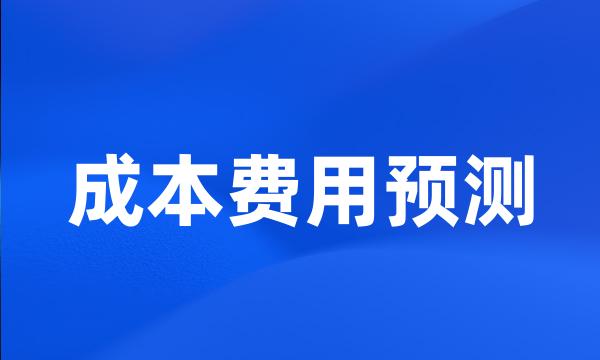 成本费用预测